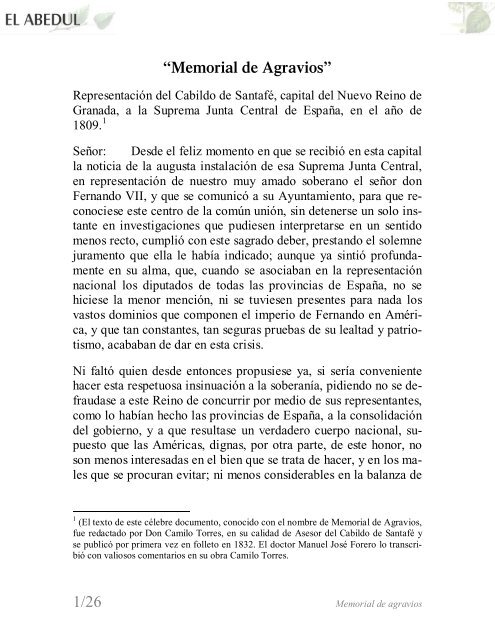 EL ABEDUL

“Memorial de Agravios”

Representación del Cabildo de Santafé, capital del Nuevo Reino de Granada, a la Suprema Junta Central de España, en el año de 1809.$^1$

Señor: Desde el feliz momento en que se recibió en esta capital la noticia de la augusta instalación de esa Suprema Junta Central, en representación de nuestro muy amado soberano el señor don Fernando VII, y que se comunicó a su Ayuntamiento, para que reconociese este centro de la común unión, sin detenerse un solo instante en investigaciones que pudiesen interpretarse en un sentido menos recto, cumplió con este sagrado deber, prestando el solemne juramento que ella le había indicado; aunque ya sintió profundamente en su alma, que, cuando se asociaban en la representación nacional los diputados de todas las provincias de España, no se hiciese la menor mención, ni se tuviesen presentes para nada los vastos dominios que componen el imperio de Fernando en América, y que tan constantes, tan seguras pruebas de su lealtad y patriotismo, acababan de dar en esta crisis.

Ni faltó quien desde entonces propusiese ya, si sería conveniente hacer esta respetuosa insinuación a la soberanía, pidiendo no se defraudase a este Reino de concurrir por medio de sus representantes, como lo habían hecho las provincias de España, a la consolidación del gobierno, y a que resultase un verdadero cuerpo nacional, supuesto que las Américas, dignas, por otra parte, de este honor, no son menos interesadas en el bien que se trata de hacer, y en los males que se procuran evitar; ni menos considerables en la balanza de

$^1$ (El texto de este célebre documento, conocido con el nombre de Memorial de Agravios, fue redactado por Don Camilo Torres, en su calidad de Asesor del Cabildo de Santafé y se publicó por primera vez en folleto en 1832. El doctor Manuel José Forero lo transcribió con valiosos comentarios en su obra Camilo Torres.

1/26

Memorial de agravios